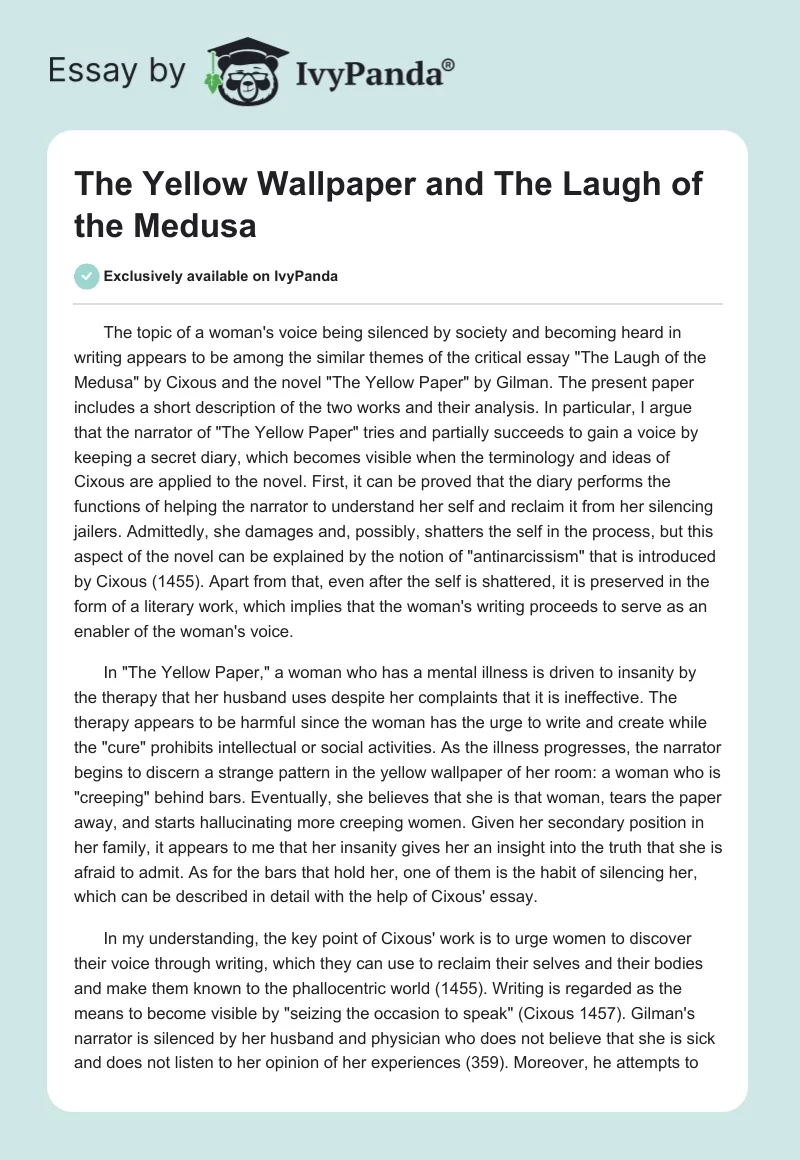 Essay by IvyPanda®

The Yellow Wallpaper and The Laugh of the Medusa

Exclusively available on IvyPanda

The topic of a woman's voice being silenced by society and becoming heard in writing appears to be among the similar themes of the critical essay "The Laugh of the Medusa" by Cixous and the novel "The Yellow Paper" by Gilman. The present paper includes a short description of the two works and their analysis. In particular, I argue that the narrator of "The Yellow Paper" tries and partially succeeds to gain a voice by keeping a secret diary, which becomes visible when the terminology and ideas of Cixous are applied to the novel. First, it can be proved that the diary performs the functions of helping the narrator to understand her self and reclaim it from her silencing jailers. Admittedly, she damages and, possibly, shatters the self in the process, but this aspect of the novel can be explained by the notion of "antinarcissism" that is introduced by Cixous (1455). Apart from that, even after the self is shattered, it is preserved in the form of a literary work, which implies that the woman's writing proceeds to serve as an enabler of the woman's voice.

In "The Yellow Paper," a woman who has a mental illness is driven to insanity by the therapy that her husband uses despite her complaints that it is ineffective. The therapy appears to be harmful since the woman has the urge to write and create while the "cure" prohibits intellectual or social activities. As the illness progresses, the narrator begins to discern a strange pattern in the yellow wallpaper of her room: a woman who is "creeping" behind bars. Eventually, she believes that she is that woman, tears the paper away, and starts hallucinating more creeping women. Given her secondary position in her family, it appears to me that her insanity gives her an insight into the truth that she is afraid to admit. As for the bars that hold her, one of them is the habit of silencing her, which can be described in detail with the help of Cixous' essay.

In my understanding, the key point of Cixous' work is to urge women to discover their voice through writing, which they can use to reclaim their selves and their bodies and make them known to the phallocentric world (1455). Writing is regarded as the means to become visible by "seizing the occasion to speak" (Cixous 1457). Gilman's narrator is silenced by her husband and physician who does not believe that she is sick and does not listen to her opinion of her experiences (359). Moreover, he attempts to